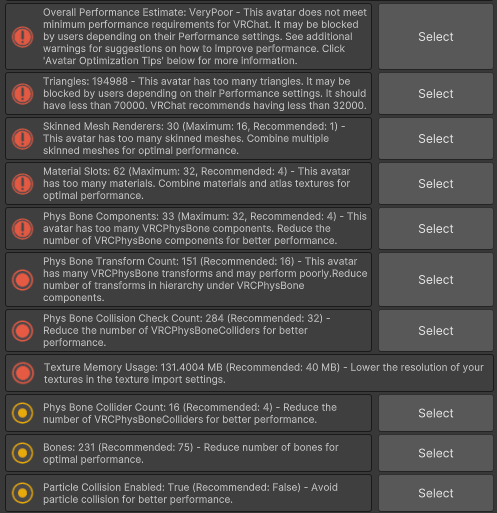 Overall Performance Estimate: VeryPoor - This avatar does not meet minimum performance requirements for VRChat. It may be blocked by users depending on their Performance settings. See additional warnings for suggestions on how to improve performance. Click 'Avatar Optimization Tips' below for more information.

Select

Triangles: 194988 - This avatar has too many triangles. It may be blocked by users depending on their Performance settings. It should have less than 70000. VRChat recommends having less than 32000.

Select

Skinned Mesh Renderers: 30 (Maximum: 16, Recommended: 1) - This avatar has too many skinned meshes. Combine multiple skinned meshes for optimal performance.

Select

Material Slots: 62 (Maximum: 32, Recommended: 4) - This avatar has too many materials. Combine materials and atlas textures for optimal performance.

Select

Phys Bone Components: 33 (Maximum: 32, Recommended: 4) - This avatar has too many VRCPhysBone components. Reduce the number of VRCPhysBone components for better performance.

Select

Phys Bone Transform Count: 151 (Recommended: 16) - This avatar has many VRCPhysBone transforms and may perform poorly.Reduce number of transforms in hierarchy under VRCPhysBone components.

Select

Phys Bone Collision Check Count: 284 (Recommended: 32) - Reduce the number of VRCPhysBoneColliders for better performance.

Select

Texture Memory Usage: 131.4004 MB (Recommended: 40 MB) - Lower the resolution of your textures in the texture import settings.

Phys Bone Collider Count: 16 (Recommended: 4) - Reduce the number of VRCPhysBoneColliders for better performance.

Select

Bones: 231 (Recommended: 75) - Reduce number of bones for optimal performance.

Select

Particle Collision Enabled: True (Recommended: False) - Avoid particle collision for better performance.

Select